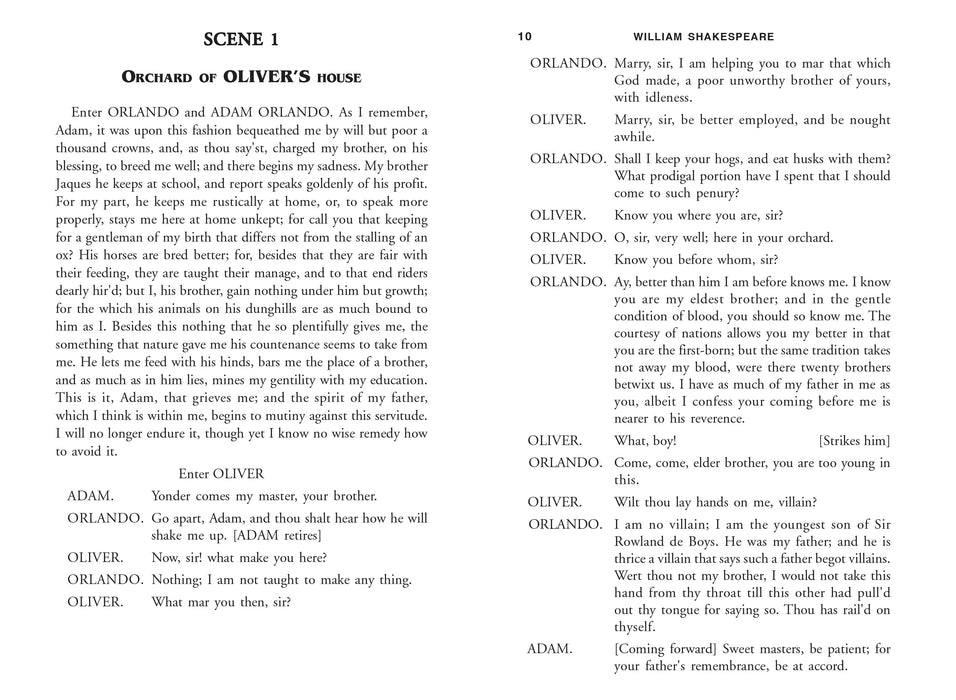 SCENE 1

ORCHARD OF OLIVER'S HOUSE

Enter ORLANDO and ADAM ORLANDO. As I remember, Adam, it was upon this fashion bequeathed me by will but poor a thousand crowns, and, as thou say'st, charged my brother, on his blessing, to breed me well; and there begins my sadness. My brother Jaques he keeps at school, and report speaks goldenly of his profit. For my part, he keeps me rustically at home, or, to speak more properly, stays me here at home unkept; for call you that keeping for a gentleman of my birth that differs not from the stalling of an ox? His horses are bred better; for, besides that they are fair with their feeding, they are taught their manage, and to that end riders dearly hir'd; but I, his brother, gain nothing under him but growth; for the which his animals on his dunghills are as much bound to him as I. Besides this nothing that he so plentifully gives me, the something that nature gave me his countenance seems to take from me. He lets me feed with his hinds, bars me the place of a brother, and as much as in him lies, mines my gentility with my education. This is it, Adam, that grieves me; and the spirit of my father, which I think is within me, begins to mutiny against this servitude. I will no longer endure it, though yet I know no wise remedy how to avoid it.

Enter OLIVER

ADAM. Yonder comes my master, your brother.

ORLANDO. Go apart, Adam, and thou shalt hear how he will shake me up. [ADAM retires]

OLIVER. Now, sir! what make you here?

ORLANDO. Nothing; I am not taught to make any thing.

OLIVER. What mar you then, sir?

10 WILLIAM SHAKESPEARE

ORLANDO. Marry, sir, I am helping you to mar that which God made, a poor unworthy brother of yours, with idleness.

OLIVER. Marry, sir, be better employed, and be nought awhile.

ORLANDO. Shall I keep your hogs, and eat husks with them? What prodigal portion have I spent that I should come to such penury?

OLIVER. Know you where you are, sir?

ORLANDO. O, sir, very well; here in your orchard.

OLIVER. Know you before whom, sir?

ORLANDO. Ay, better than him I am before knows me. I know you are my eldest brother; and in the gentle condition of blood, you should so know me. The courtesy of nations allows you my better in that you are the first-born; but the same tradition takes not away my blood, were there twenty brothers betwixt us. I have as much of my father in me as you, albeit I confess your coming before me is nearer to his reverence.

OLIVER. What, boy! [Strikes him]

ORLANDO. Come, come, elder brother, you are too young in this.

OLIVER. Wilt thou lay hands on me, villain?

ORLANDO. I am no villain; I am the youngest son of Sir Rowland de Boys. He was my father; and he is thrice a villain that says such a father begot villains. Wert thou not my brother, I would not take this hand from thy throat till this other had pull'd out thy tongue for saying so. Thou has rail'd on thyself.

ADAM. [Coming forward] Sweet masters, be patient; for your father's remembrance, be at accord.